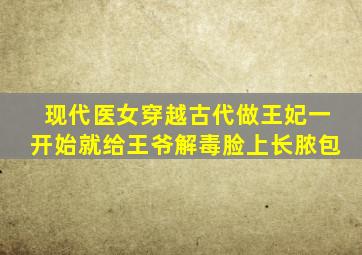 现代医女穿越古代做王妃一开始就给王爷解毒脸上长脓包